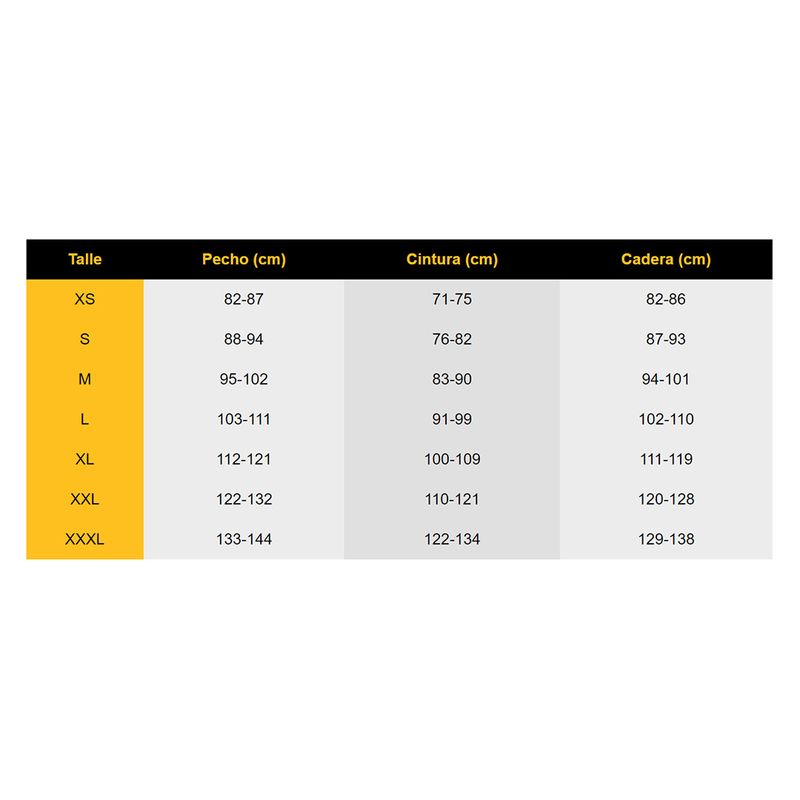 | Talle | Pecho (cm) | Cintura (cm) | Cadera (cm) |
|---|---|---|---|
| XS | 82-87 | 71-75 | 82-86 |
| S | 88-94 | 76-82 | 87-93 |
| M | 95-102 | 83-90 | 94-101 |
| L | 103-111 | 91-99 | 102-110 |
| XL | 112-121 | 100-109 | 111-119 |
| XXL | 122-132 | 110-121 | 120-128 |
| XXXL | 133-144 | 122-134 | 129-138 |